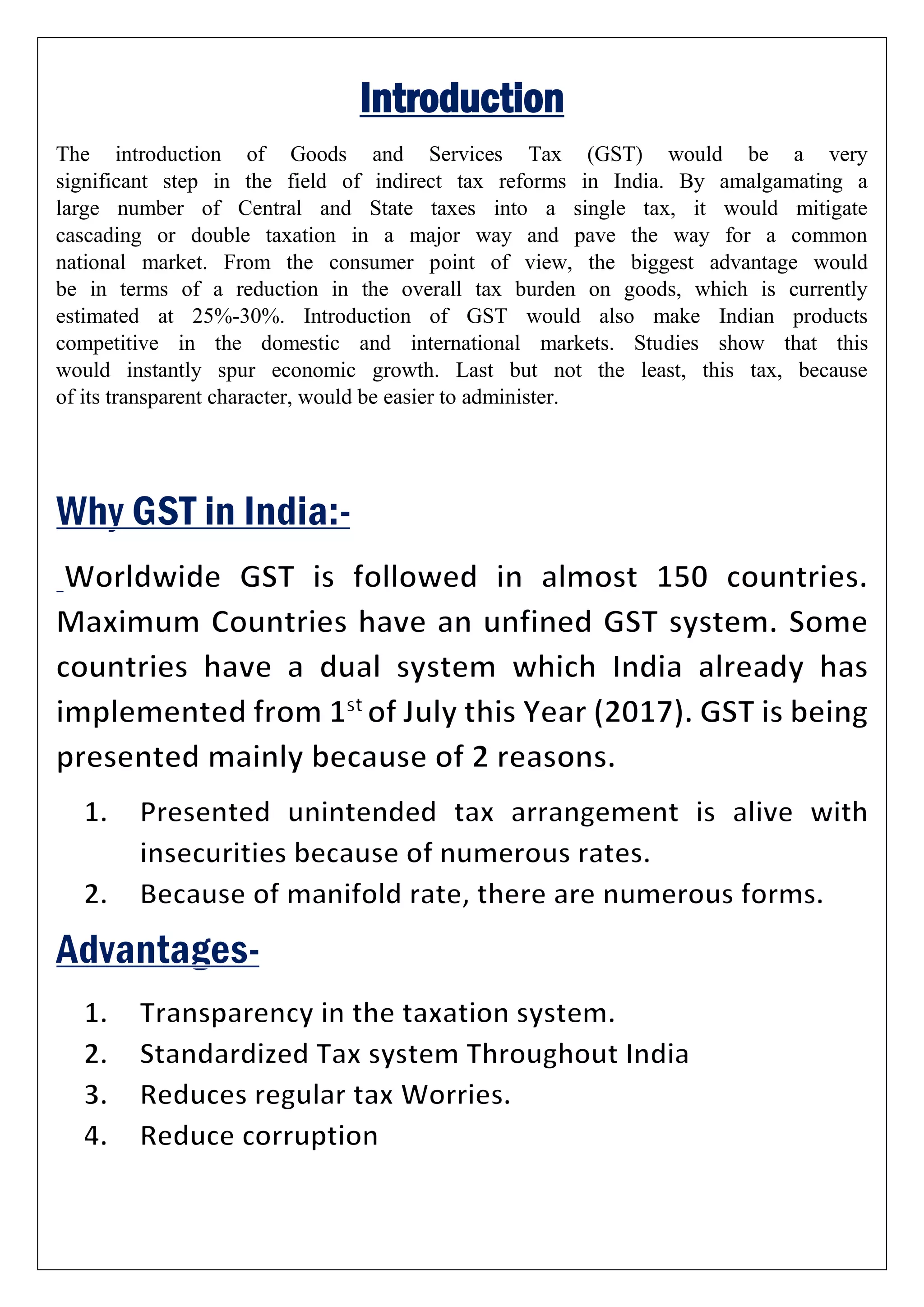 Introduction

The introduction of Goods and Services Tax (GST) would be a very significant step in the field of indirect tax reforms in India. By amalgamating a large number of Central and State taxes into a single tax, it would mitigate cascading or double taxation in a major way and pave the way for a common national market. From the consumer point of view, the biggest advantage would be in terms of a reduction in the overall tax burden on goods, which is currently estimated at 25%-30%. Introduction of GST would also make Indian products competitive in the domestic and international markets. Studies show that this would instantly spur economic growth. Last but not the least, this tax, because of its transparent character, would be easier to administer.

Why GST in India:-

Worldwide GST is followed in almost 150 countries. Maximum Countries have an unfined GST system. Some countries have a dual system which India already has implemented from 1$^{st}$ of July this Year (2017). GST is being presented mainly because of 2 reasons.

1. Presented unintended tax arrangement is alive with insecurities because of numerous rates.
2. Because of manifold rate, there are numerous forms.

Advantages-

1. Transparency in the taxation system.
2. Standardized Tax system Throughout India
3. Reduces regular tax Worries.
4. Reduce corruption